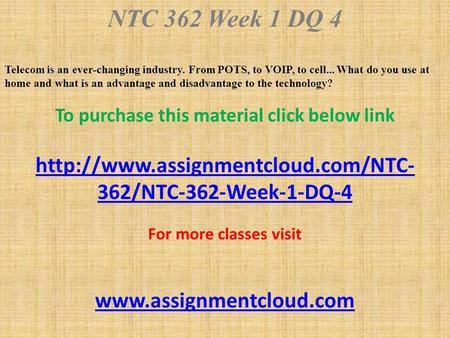 NTC 362 Week 1 DQ 4

Telecom is an ever-changing industry. From POTS, to VOIP, to cell... What do you use at home and what is an advantage and disadvantage to the technology?

To purchase this material click below link

http://www.assignmentcloud.com/NTC-362/NTC-362-Week-1-DQ-4

For more classes visit

www.assignmentcloud.com